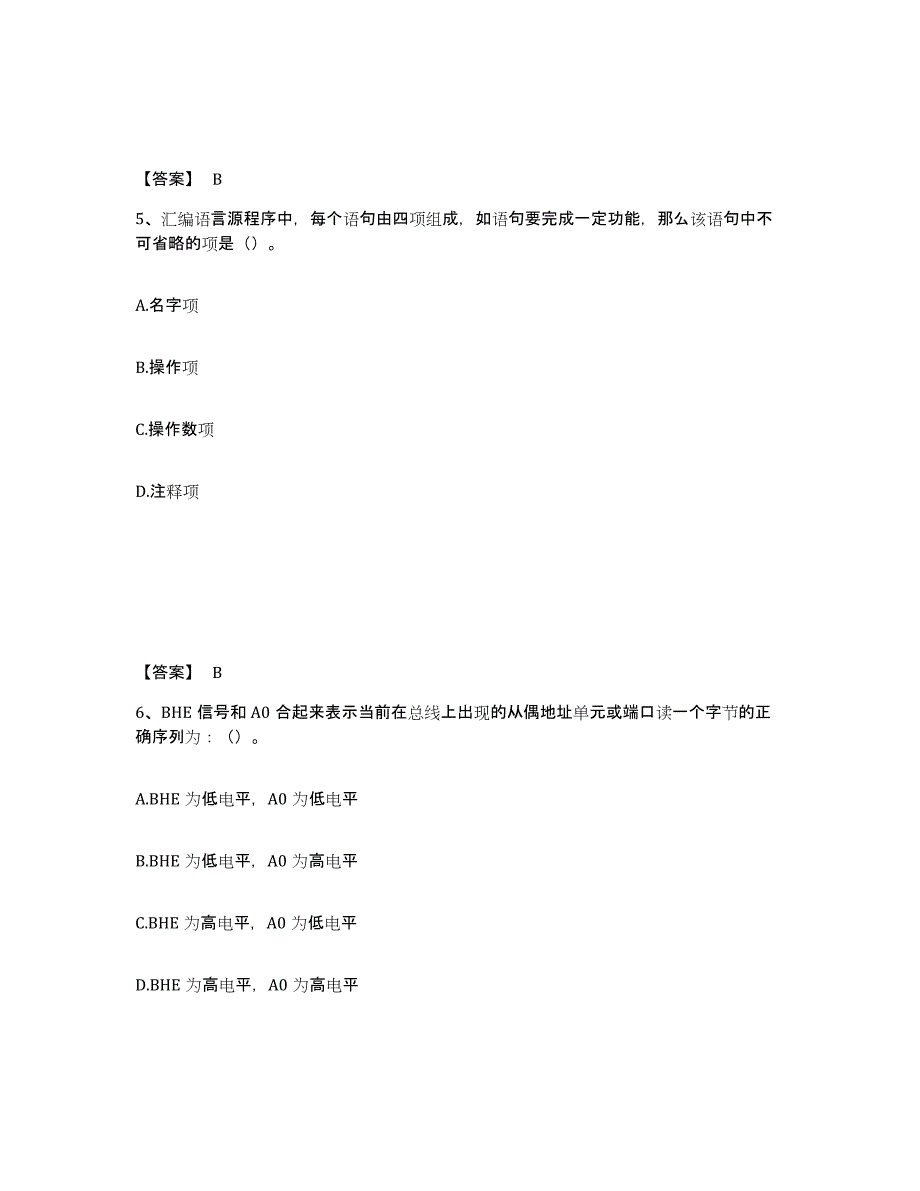 【答案】 B

5、汇编语言源程序中，每个语句由四项组成，如语句要完成一定功能，那么该语句中不可省略的项是（）。

A.名字项

B.操作项

C.操作数项

D.注释项

【答案】 B

6、BHE 信号和 A0 合起来表示当前在总线上出现的从偶地址单元或端口读一个字节的正确序列为：（）。

A.BHE 为低电平，A0 为低电平

B.BHE 为低电平，A0 为高电平

C.BHE 为高电平，A0 为低电平

D.BHE 为高电平，A0 为高电平